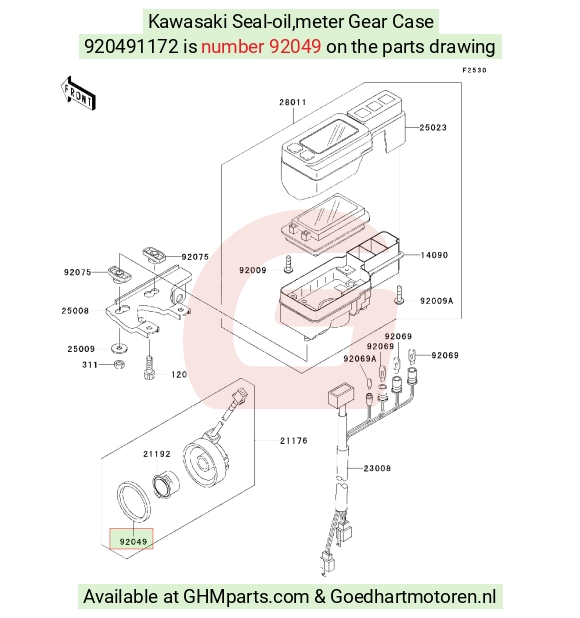 Kawasaki Seal-oil,meter Gear Case
920491172 is number 92049 on the parts drawing

F2530

FRONT

28011
25023
14090
92009
92009A
92075
92075
25008
25009
311
120
92069
92069
92069A
92069
21176
21192
23008
92049

Available at GHMparts.com & Goedhartmotoren.nl